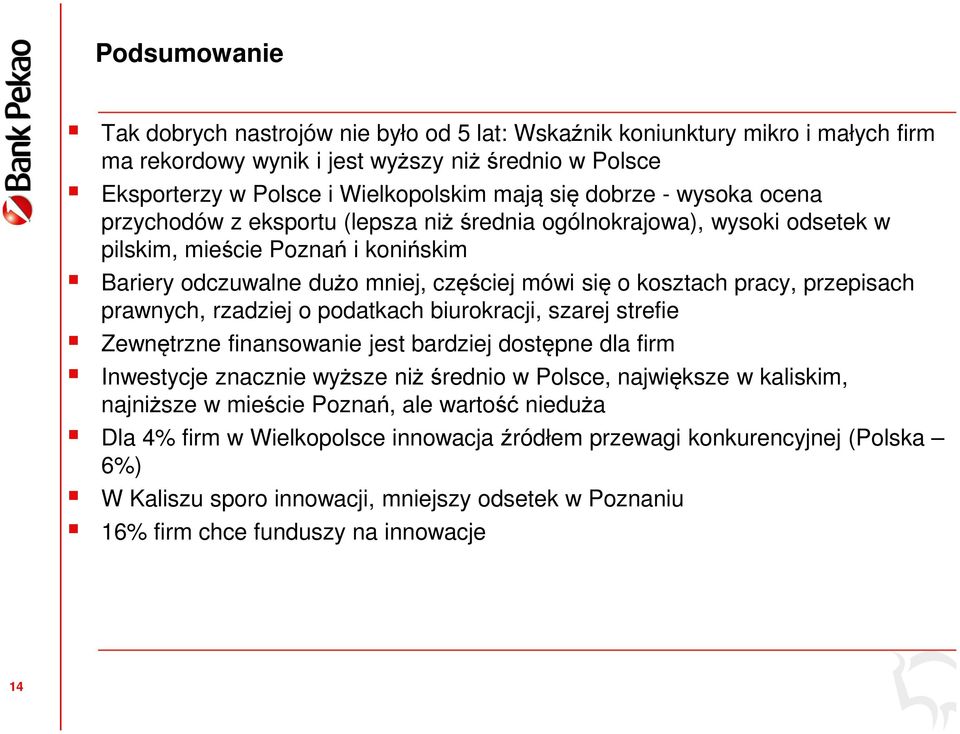 Bank Pekao

Podsumowanie

Tak dobrych nastrojów nie było od 5 lat: Wskaźnik koniunktury mikro i małych firm ma rekordowy wynik i jest wyższy niż średnio w Polsce

Eksporterzy w Polsce i Wielkopolskim mają się dobrze - wysoka ocena przychodów z eksportu (lepsza niż średnia ogólnokrajowa), wysoki odsetek w pilskim, mieście Poznań i konińskim

Bariery odczuwalne dużo mniej, częściej mówi się o kosztach pracy, przepisach prawnych, rzadziej o podatkach biurokracji, szarej strefie

Zewnętrzne finansowanie jest bardziej dostępne dla firm

Inwestycje znacznie wyższe niż średnio w Polsce, największe w kaliskim, najniższe w mieście Poznań, ale wartość nieduża

Dla 4% firm w Wielkopolsce innowacja źródłem przewagi konkurencyjnej (Polska – 6%)

W Kaliszu sporo innowacji, mniejszy odsetek w Poznaniu

16% firm chce funduszy na innowacje

14